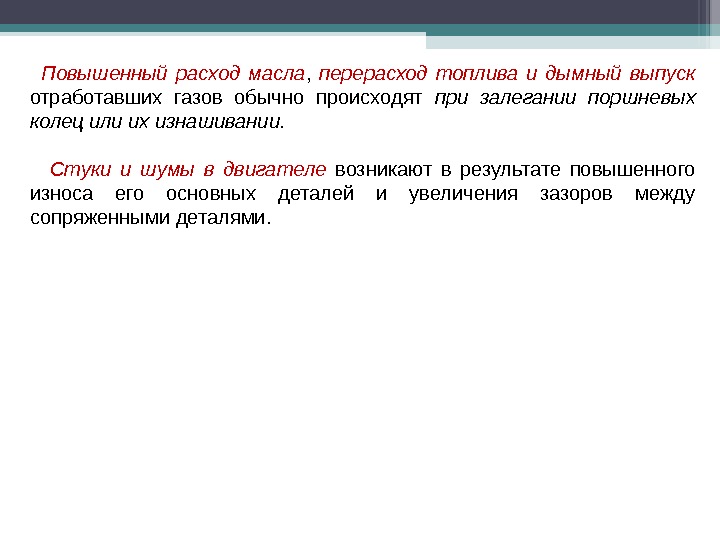 Повышенный расход масла, перерасход топлива и дымный выпуск отработавших газов обычно происходят при залегании поршневых колец или их изнашивании.

Стуки и шумы в двигателе возникают в результате повышенного износа его основных деталей и увеличения зазоров между сопряженными деталями.